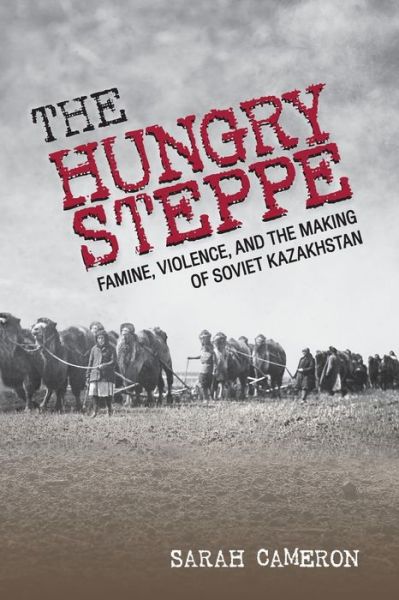 THE HUNGRY STEPPE

FAMINE, VIOLENCE, AND THE MAKING OF SOVIET KAZAKHSTAN

SARAH CAMERON